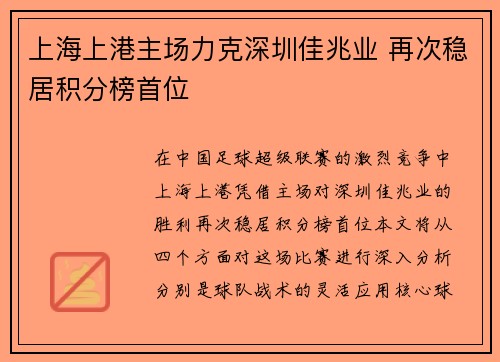 上海上港主场力克深圳佳兆业 再次稳居积分榜首位

在中国足球超级联赛的激烈竞争中上海上港凭借主场对深圳佳兆业的胜利再次稳居积分榜首位本文将从四个方面对这场比赛进行深入分析分别是球队战术的灵活应用核心球